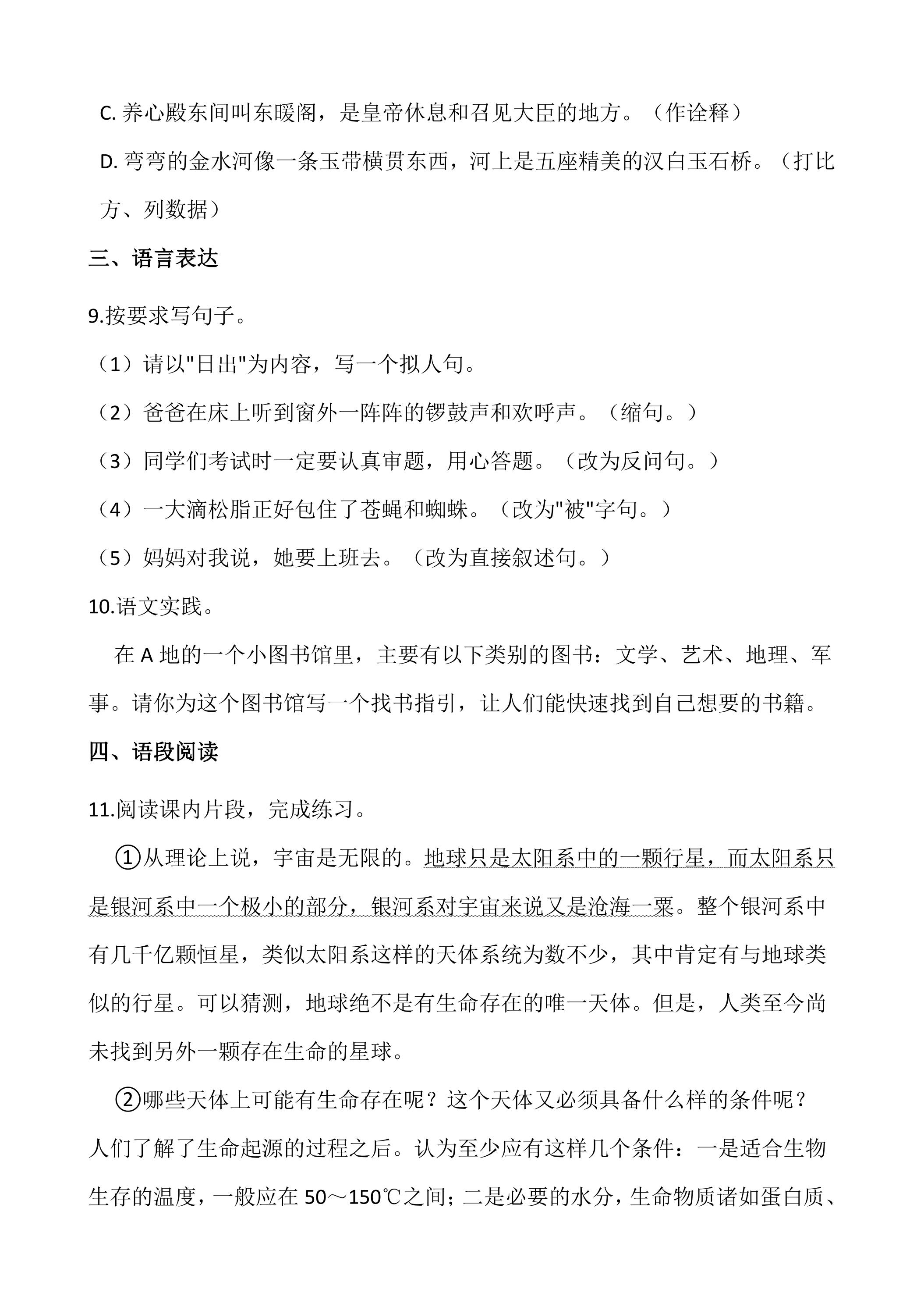 C.养心殿东间叫东暖阁，是皇帝休息和召见大臣的地方。（作诠释）

D.弯弯的金水河像一条玉带横贯东西，河上是五座精美的汉白玉石桥。（打比方、列数据）

三、语言表达

9.按要求写句子。

（1）请以“日出”为内容，写一个拟人句。

（2）爸爸在床上听到窗外一阵阵的锣鼓声和欢呼声。（缩句。）

（3）同学们考试时一定要认真审题，用心答题。（改为反问句。）

（4）一大滴松脂正好包住了苍蝇和蜘蛛。（改为“被”字句。）

（5）妈妈对我说，她要上班去。（改为直接叙述句。）

10.语文实践。

在A地的一个小图书馆里，主要有以下类别的图书：文学、艺术、地理、军事。请你为这个图书馆写一个找书指引，让人们能快速找到自己想要的书籍。

四、语段阅读

11.阅读课内片段，完成练习。

①从理论上说，宇宙是无限的。地球只是太阳系中的一颗行星，而太阳系只是银河系中一个极小的部分，银河系对宇宙来说又是沧海一粟。整个银河系中有几千亿颗恒星，类似太阳系这样的天体系统为数不少，其中肯定有与地球类似的行星。可以猜测，地球绝不是有生命存在的唯一天体。但是，人类至今尚未找到另外一颗存在生命的星球。

②哪些天体上可能有生命存在呢？这个天体又必须具备什么样的条件呢？人们了解了生命起源的过程之后。认为至少应有这样几个条件：一是适合生物生存的温度，一般应在50～150℃之间；二是必要的水分，生命物质诸如蛋白质、